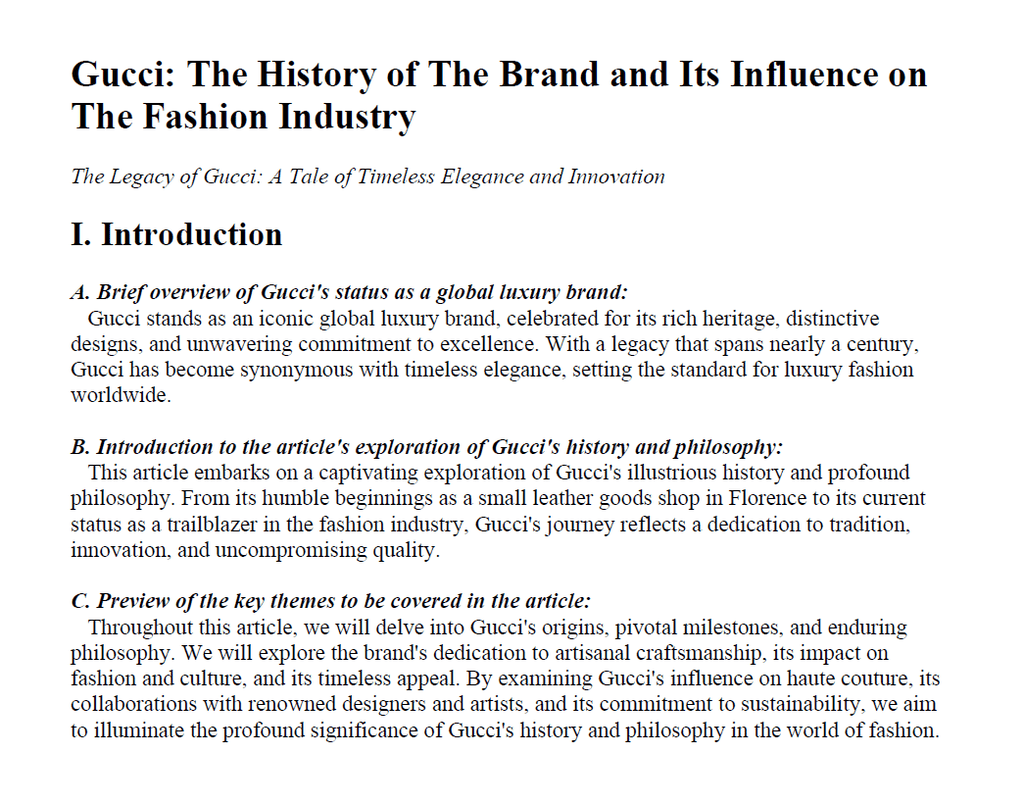 Gucci: The History of The Brand and Its Influence on The Fashion Industry

The Legacy of Gucci: A Tale of Timeless Elegance and Innovation

I. Introduction

A. Brief overview of Gucci's status as a global luxury brand:
Gucci stands as an iconic global luxury brand, celebrated for its rich heritage, distinctive designs, and unwavering commitment to excellence. With a legacy that spans nearly a century, Gucci has become synonymous with timeless elegance, setting the standard for luxury fashion worldwide.

B. Introduction to the article's exploration of Gucci's history and philosophy:
This article embarks on a captivating exploration of Gucci's illustrious history and profound philosophy. From its humble beginnings as a small leather goods shop in Florence to its current status as a trailblazer in the fashion industry, Gucci's journey reflects a dedication to tradition, innovation, and uncompromising quality.

C. Preview of the key themes to be covered in the article:
Throughout this article, we will delve into Gucci's origins, pivotal milestones, and enduring philosophy. We will explore the brand's dedication to artisanal craftsmanship, its impact on fashion and culture, and its timeless appeal. By examining Gucci's influence on haute couture, its collaborations with renowned designers and artists, and its commitment to sustainability, we aim to illuminate the profound significance of Gucci's history and philosophy in the world of fashion.